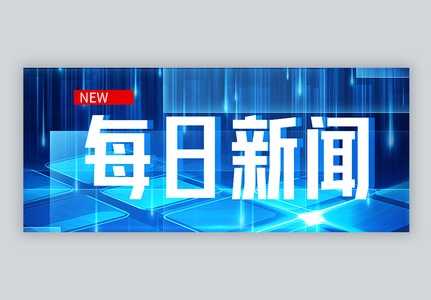 NEW

每日新闻